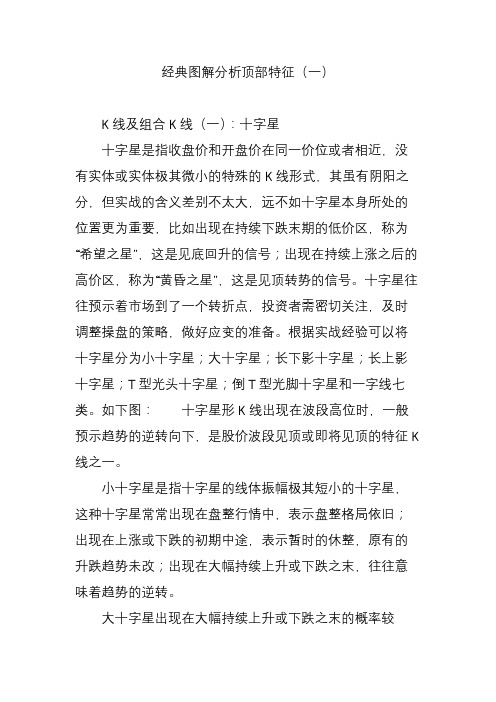 经典图解分析顶部特征（一）

K 线及组合 K 线（一）：十字星

十字星是指收盘价和开盘价在同一价位或者相近，没有实体或实体极其微小的特殊的 K 线形式，其虽有阴阳之分，但实战的含义差别不太大，远不如十字星本身所处的位置更为重要，比如出现在持续下跌末期的低价区，称为“希望之星”，这是见底回升的信号；出现在持续上涨之后的高价区，称为“黄昏之星”，这是见顶转势的信号。十字星往往预示着市场到了一个转折点，投资者需密切关注，及时调整操盘的策略，做好应变的准备。根据实战经验可以将十字星分为小十字星；大十字星；长下影十字星；长上影十字星；T 型光头十字星；倒 T 型光脚十字星和一字线七类。如下图：　　十字星形 K 线出现在波段高位时，一般预示趋势的逆转向下，是股价波段见顶或即将见顶的特征 K 线之一。

小十字星是指十字星的线体振幅极其短小的十字星，这种十字星常常出现在盘整行情中，表示盘整格局依旧；出现在上涨或下跌的初期中途，表示暂时的休整，原有的升跌趋势未改；出现在大幅持续上升或下跌之末，往往意味着趋势的逆转。

大十字星出现在大幅持续上升或下跌之末的概率较